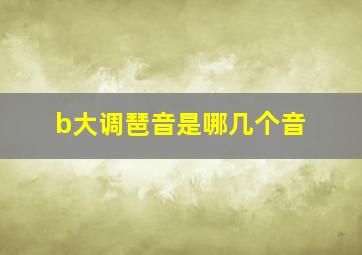 b大调琶音是哪几个音